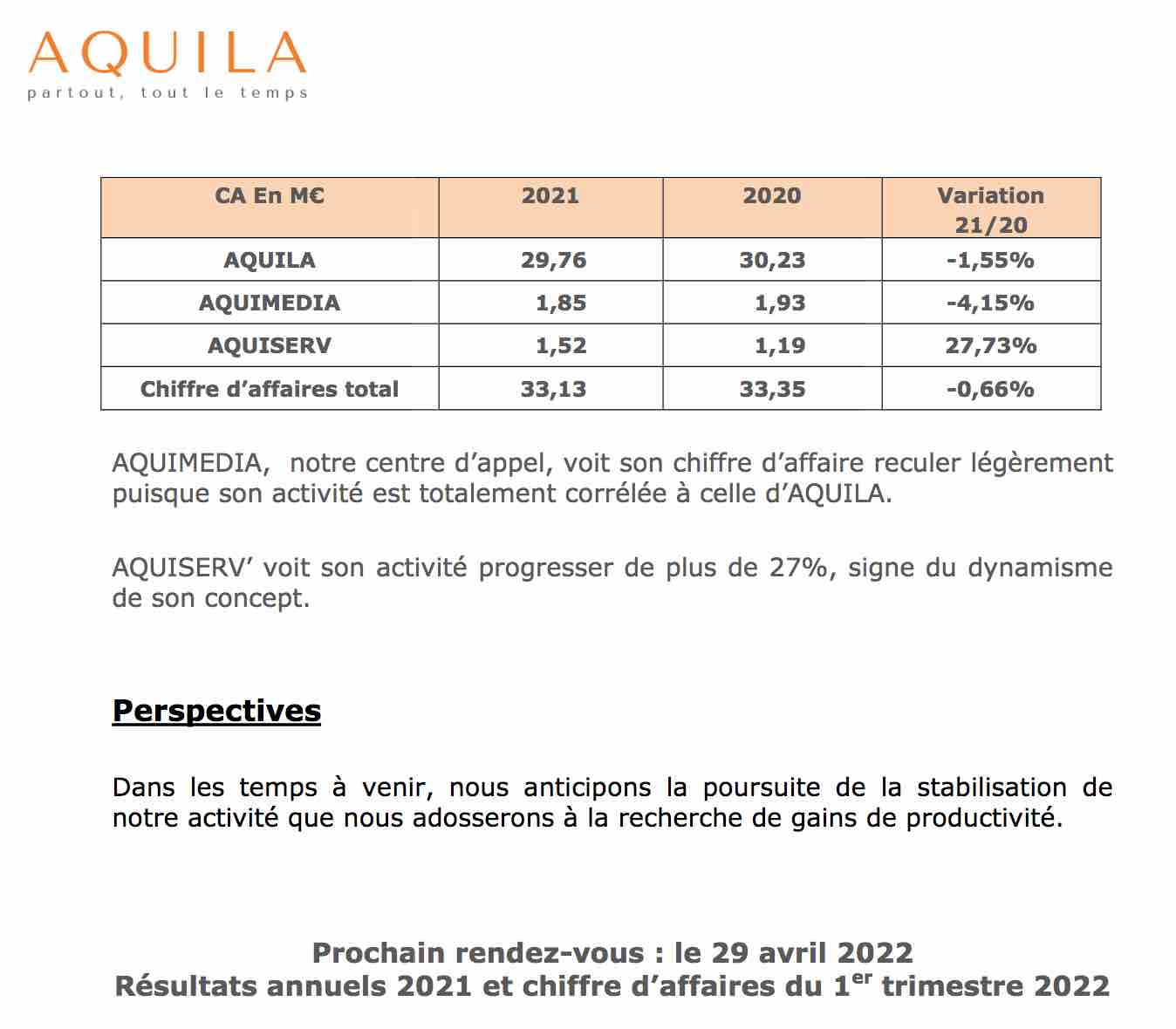 AQUILA
partout, tout le temps

| CA En M€ | 2021 | 2020 | Variation 21/20 |
|---|---|---|---|
| AQUILA | 29,76 | 30,23 | -1,55% |
| AQUIMEDIA | 1,85 | 1,93 | -4,15% |
| AQUISERV | 1,52 | 1,19 | 27,73% |
| Chiffre d'affaires total | 33,13 | 33,35 | -0,66% |

AQUIMEDIA, notre centre d'appel, voit son chiffre d'affaire reculer légèrement puisque son activité est totalement corrélée à celle d'AQUILA.

AQUISERV' voit son activité progresser de plus de 27%, signe du dynamisme de son concept.

Perspectives

Dans les temps à venir, nous anticipons la poursuite de la stabilisation de notre activité que nous adosserons à la recherche de gains de productivité.

Prochain rendez-vous : le 29 avril 2022
Résultats annuels 2021 et chiffre d'affaires du 1$^{er}$ trimestre 2022